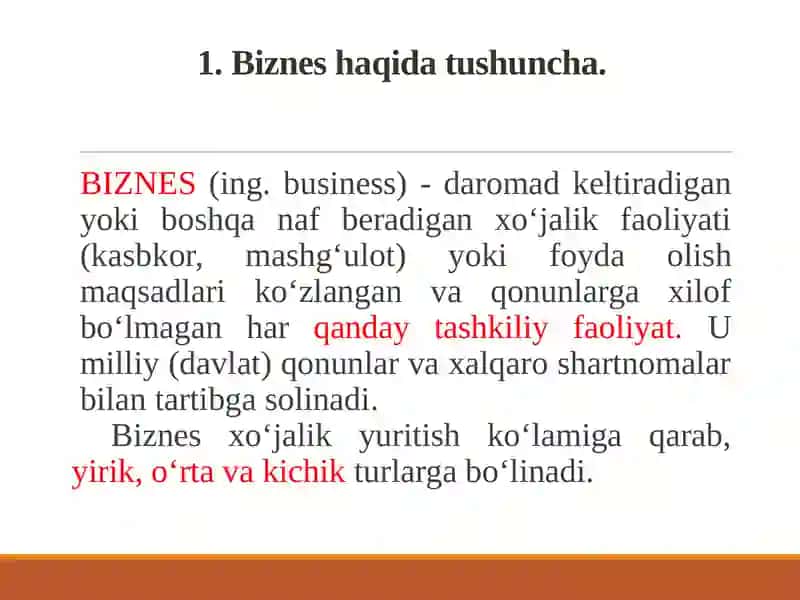 1. Biznes haqida tushuncha.

BIZNES (ing. business) - daromad keltiradigan yoki boshqa naf beradigan xo‘jalik faoliyati (kasbkor, mashg‘ulot) yoki foyda olish maqsadlari ko‘zlangan va qonunlarga xilof bo‘lmagan har qanday tashkiliy faoliyat. U milliy (davlat) qonunlar va xalqaro shartnomalar bilan tartibga solinadi.

Biznes xo‘jalik yuritish ko‘lamiga qarab, yirik, o‘rta va kichik turlarga bo‘linadi.